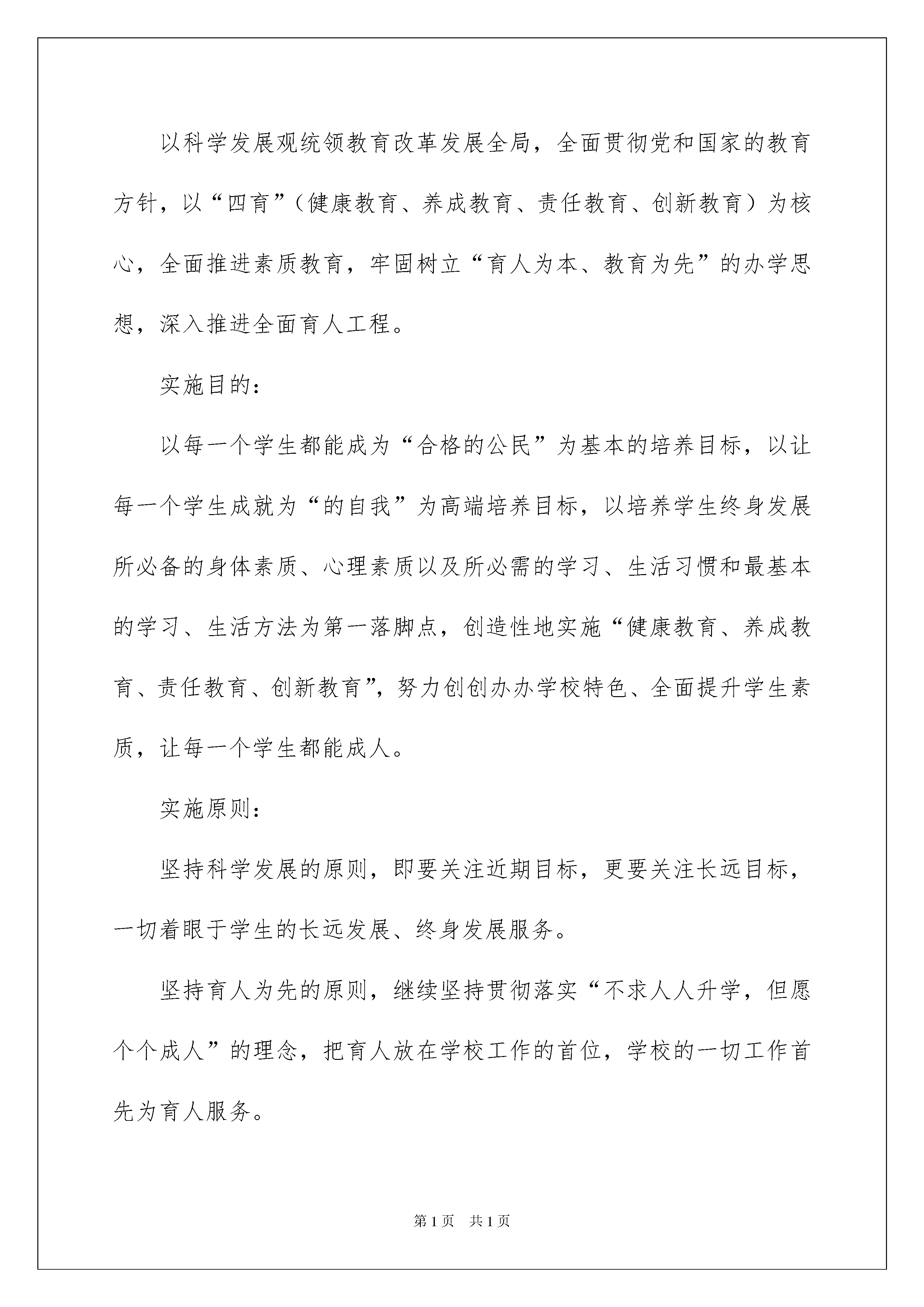 以科学发展观统领教育改革发展全局，全面贯彻党和国家的教育方针，以“四育”（健康教育、养成教育、责任教育、创新教育）为核心，全面推进素质教育，牢固树立“育人为本、教育为先”的办学思想，深入推进全面育人工程。

实施目的：

以每一个学生都能成为“合格的公民”为基本的培养目标，以让每一个学生成就为“的自我”为高端培养目标，以培养学生终身发展所必备的身体素质、心理素质以及所必需的学习、生活习惯和最基本的学习、生活方法为第一落脚点，创造性地实施“健康教育、养成教育、责任教育、创新教育”，努力创创办办学校特色、全面提升学生素质，让每一个学生都能成人。

实施原则：

坚持科学发展的原则，即要关注近期目标，更要关注长远目标，一切着眼于学生的长远发展、终身发展服务。

坚持育人为先的原则，继续坚持贯彻落实“不求人人升学，但愿个个成人”的理念，把育人放在学校工作的首位，学校的一切工作首先为育人服务。

第1页 共1页